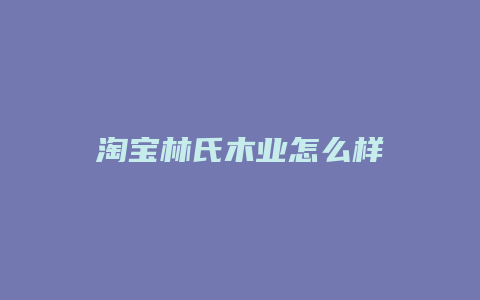 淘宝林氏木业怎么样